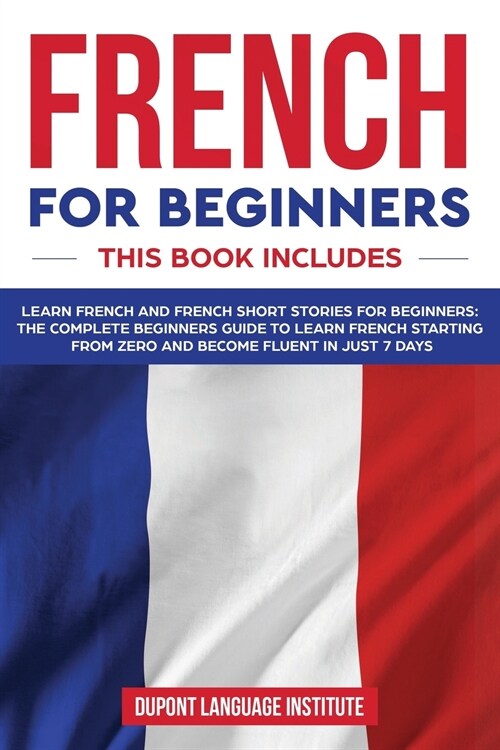 FRENCH
FOR BEGINNERS
THIS BOOK INCLUDES

LEARN FRENCH AND FRENCH SHORT STORIES FOR BEGINNERS: THE COMPLETE BEGINNERS GUIDE TO LEARN FRENCH STARTING FROM ZERO AND BECOME FLUENT IN JUST 7 DAYS

DUPONT LANGUAGE INSTITUTE